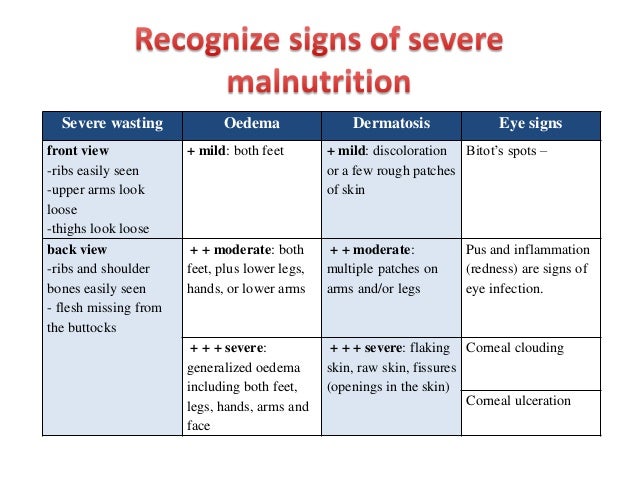 Recognize signs of severe malnutrition

| Severe wasting | Oedema | Dermatosis | Eye signs |
|---|---|---|---|
| **front view** -ribs easily seen -upper arms look loose -thighs look loose | **+ mild**: both feet | **+ mild**: discoloration or a few rough patches of skin | Bitot's spots – |
| **back view** -ribs and shoulder bones easily seen - flesh missing from the buttocks | **+ + moderate**: both feet, plus lower legs, hands, or lower arms | **+ + moderate**: multiple patches on arms and/or legs | Pus and inflammation (redness) are signs of eye infection. |
| | **+ + + severe**: generalized oedema including both feet, legs, hands, arms and face | **+ + + severe**: flaking skin, raw skin, fissures (openings in the skin) | Corneal clouding |
| | | | Corneal ulceration |